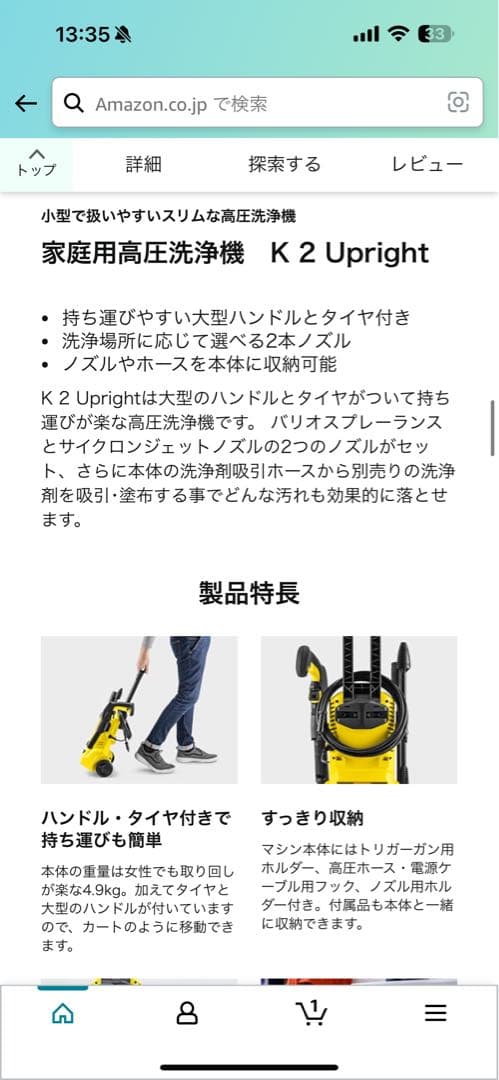 13:35

33

Amazon.co.jp で検索

トップ

詳細

探索する

レビュー

小型で扱いやすいスリムな高圧洗浄機

家庭用高圧洗浄機　K 2 Upright

• 持ち運びやすい大型ハンドルとタイヤ付き
• 洗浄場所に応じて選べる2本ノズル
• ノズルやホースを本体に収納可能

K 2 Uprightは大型のハンドルとタイヤがついて持ち運びが楽な高圧洗浄機です。 バリオスプレーランスとサイクロンジェットノズルの2つのノズルがセット、さらに本体の洗浄剤吸引ホースから別売りの洗浄剤を吸引･塗布する事でどんな汚れも効果的に落とせます。

製品特長

ハンドル・タイヤ付きで持ち運びも簡単

本体の重量は女性でも取り回しが楽な4.9kg。加えてタイヤと大型のハンドルが付いていますので、カートのように移動できます。

すっきり収納

マシン本体にはトリガーガン用ホルダー、高圧ホース・電源ケーブル用フック、ノズル用ホルダー付き。付属品も本体と一緒に収納できます。

1